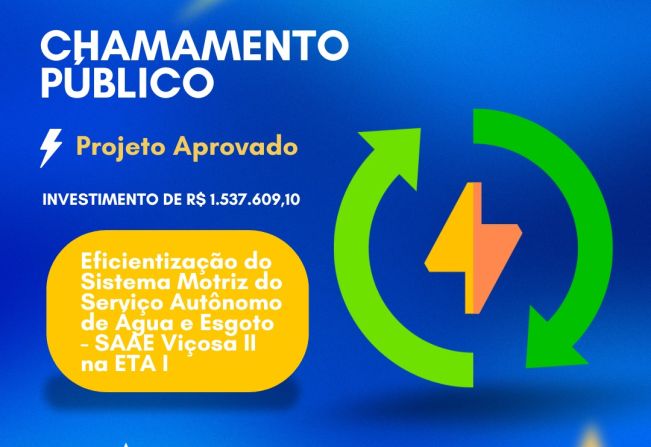 CHAMAMENTO PÚBLICO

Projeto Aprovado

INVESTIMENTO DE R$ 1.537.609,10

Eficientização do Sistema Motriz do Serviço Autônomo de Água e Esgoto - SAAE Viçosa II na ETA I